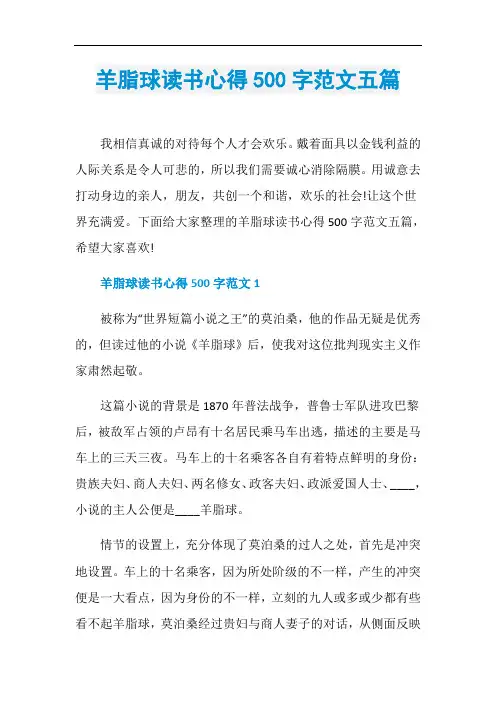 羊脂球读书心得 500 字范文五篇

我相信真诚的对待每个人才会欢乐。戴着面具以金钱利益的人际关系是令人可悲的，所以我们需要诚心消除隔膜。用诚意去打动身边的亲人，朋友，共创一个和谐，欢乐的社会!让这个世界充满爱。下面给大家整理的羊脂球读书心得 500 字范文五篇，希望大家喜欢!

羊脂球读书心得 500 字范文 1

被称为“世界短篇小说之王”的莫泊桑，他的作品无疑是优秀的，但读过他的小说《羊脂球》后，使我对这位批判现实主义作家肃然起敬。

这篇小说的背景是 1870 年普法战争，普鲁士军队进攻巴黎后，被敌军占领的卢昂有十名居民乘马车出逃，描述的主要是马车上的三天三夜。马车上的十名乘客各自有着特点鲜明的身份：贵族夫妇、商人夫妇、两名修女、政客夫妇、政派爱国人士、____，小说的主人公便是____羊脂球。

情节的设置上，充分体现了莫泊桑的过人之处，首先是冲突地设置。车上的十名乘客，因为所处阶级的不一样，产生的冲突便是一大看点，因为身份的不一样，立刻的九人或多或少都有些看不起羊脂球，莫泊桑经过贵妇与商人妻子的对话，从侧面反映